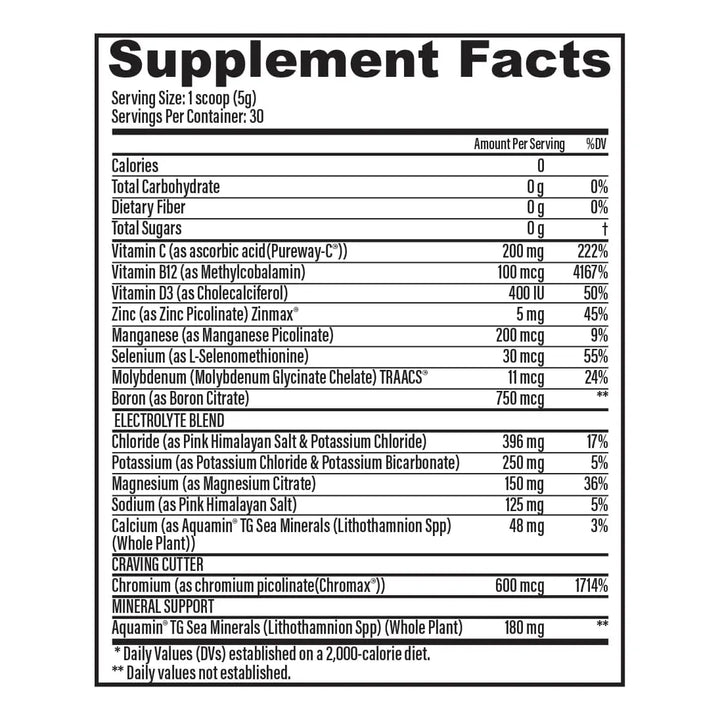 Supplement Facts

Serving Size: 1 scoop (5g)
Servings Per Container: 30

|  | Amount Per Serving | %DV |
|---|---|---|
| Calories | 0 |  |
| Total Carbohydrate | 0 g | 0% |
| Dietary Fiber | 0 g | 0% |
| Total Sugars | 0 g | † |
| Vitamin C (as ascorbic acid(Pureway-C®)) | 200 mg | 222% |
| Vitamin B12 (as Methylcobalamin) | 100 mcg | 4167% |
| Vitamin D3 (as Cholecalciferol) | 400 IU | 50% |
| Zinc (as Zinc Picolinate) Zinmax® | 5 mg | 45% |
| Manganese (as Manganese Picolinate) | 200 mcg | 9% |
| Selenium (as L-Selenomethionine) | 30 mcg | 55% |
| Molybdenum (Molybdenum Glycinate Chelate) TRAACS® | 11 mcg | 24% |
| Boron (as Boron Citrate) | 750 mcg | ** |
| ELECTROLYTE BLEND |  |  |
| Chloride (as Pink Himalayan Salt & Potassium Chloride) | 396 mg | 17% |
| Potassium (as Potassium Chloride & Potassium Bicarbonate) | 250 mg | 5% |
| Magnesium (as Magnesium Citrate) | 150 mg | 36% |
| Sodium (as Pink Himalayan Salt) | 125 mg | 5% |
| Calcium (as Aquamin® TG Sea Minerals (Lithothamnion Spp) (Whole Plant)) | 48 mg | 3% |
| CRAVING CUTTER |  |  |
| Chromium (as chromium picolinate(Chromax®)) | 600 mcg | 1714% |
| MINERAL SUPPORT |  |  |
| Aquamin® TG Sea Minerals (Lithothamnion Spp) (Whole Plant) | 180 mg | ** |

* Daily Values (DVs) established on a 2,000-calorie diet.
** Daily values not established.